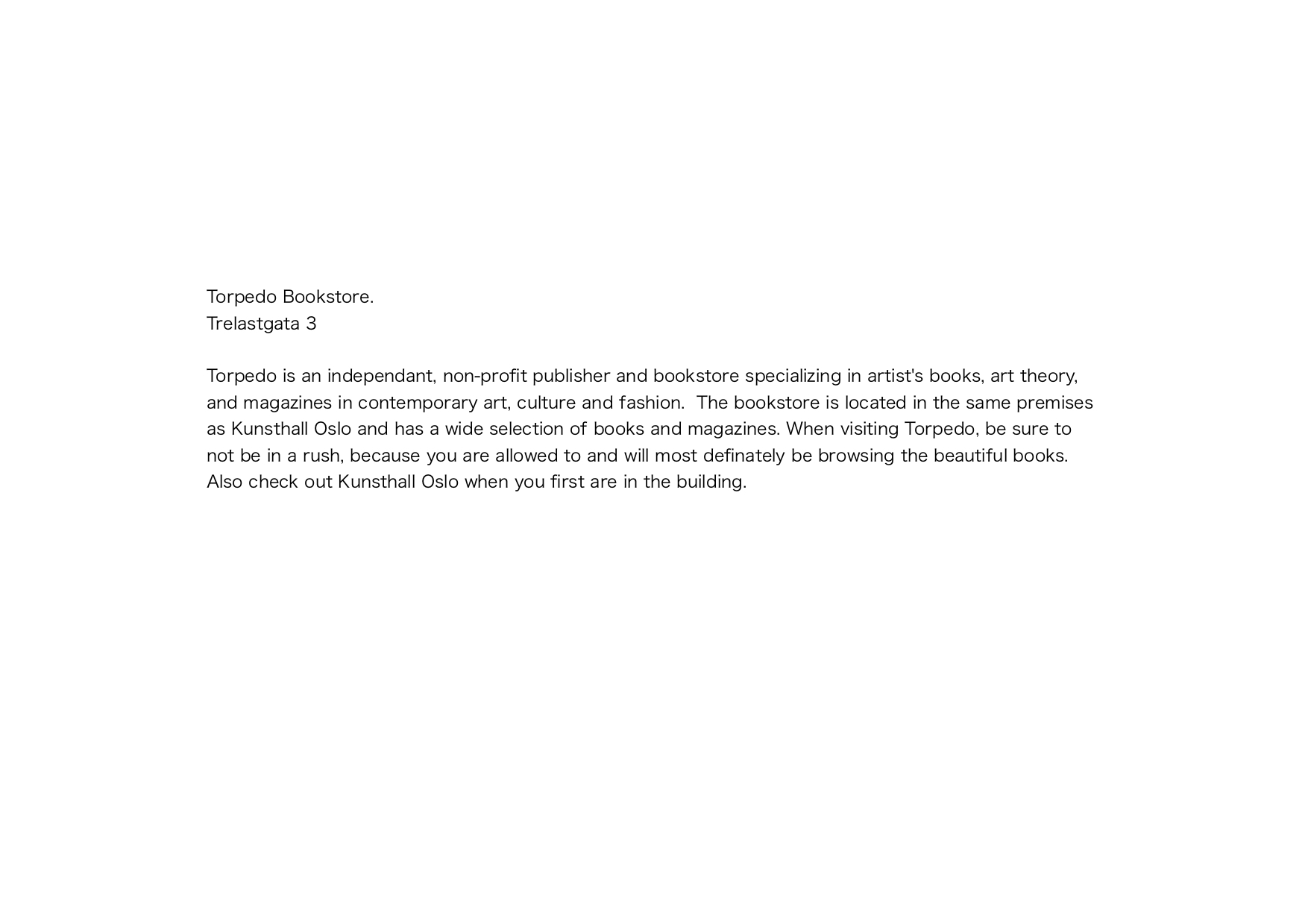 Torpedo Bookstore.
Trelastgata 3

Torpedo is an independant, non-profit publisher and bookstore specializing in artist's books, art theory, and magazines in contemporary art, culture and fashion.  The bookstore is located in the same premises as Kunsthall Oslo and has a wide selection of books and magazines. When visiting Torpedo, be sure to not be in a rush, because you are allowed to and will most definately be browsing the beautiful books. Also check out Kunsthall Oslo when you first are in the building.